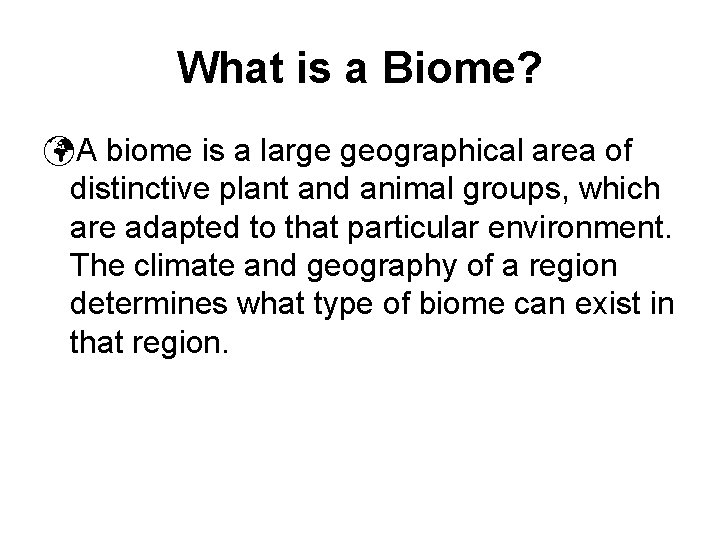 What is a Biome?

A biome is a large geographical area of distinctive plant and animal groups, which are adapted to that particular environment. The climate and geography of a region determines what type of biome can exist in that region.